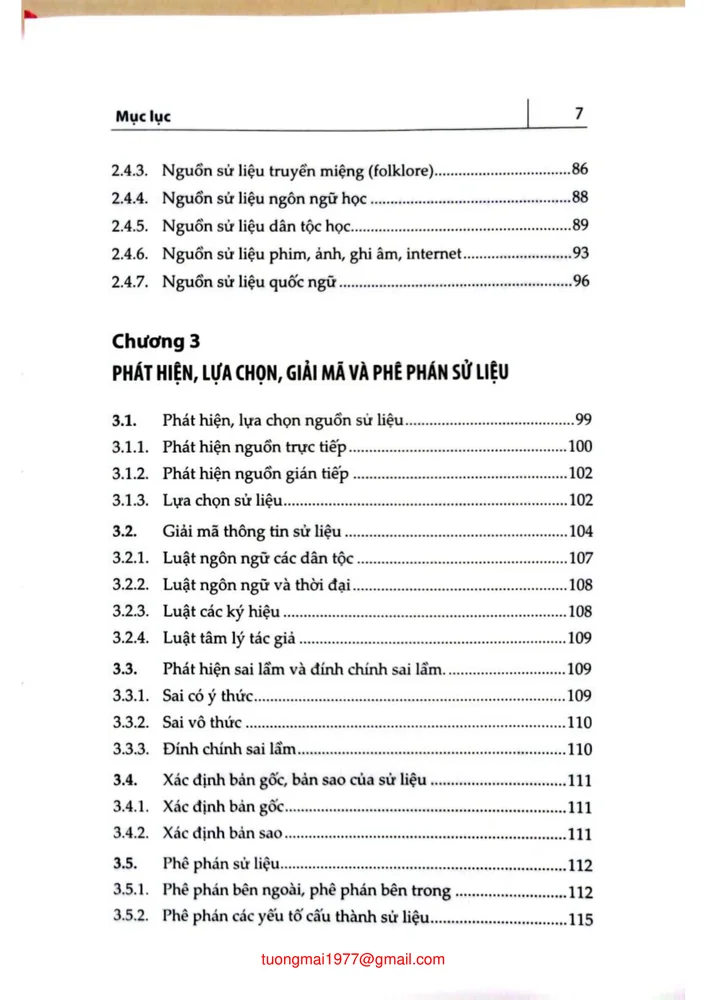 Mục lục 7

2.4.3. Nguồn sử liệu truyền miệng (folklore) 86
2.4.4. Nguồn sử liệu ngôn ngữ học 88
2.4.5. Nguồn sử liệu dân tộc học 89
2.4.6. Nguồn sử liệu phim, ảnh, ghi âm, internet 93
2.4.7. Nguồn sử liệu quốc ngữ 96

Chương 3
PHÁT HIỆN, LỰA CHỌN, GIẢI MÃ VÀ PHÊ PHÁN SỬ LIỆU

3.1. Phát hiện, lựa chọn nguồn sử liệu 99
3.1.1. Phát hiện nguồn trực tiếp 100
3.1.2. Phát hiện nguồn gián tiếp 102
3.1.3. Lựa chọn sử liệu 102
3.2. Giải mã thông tin sử liệu 104
3.2.1. Luật ngôn ngữ các dân tộc 107
3.2.2. Luật ngôn ngữ và thời đại 108
3.2.3. Luật các ký hiệu 108
3.2.4. Luật tâm lý tác giả 109
3.3. Phát hiện sai lầm và đính chính sai lầm. 109
3.3.1. Sai có ý thức 109
3.3.2. Sai vô thức 110
3.3.3. Đính chính sai lầm 110
3.4. Xác định bản gốc, bản sao của sử liệu 111
3.4.1. Xác định bản gốc 111
3.4.2. Xác định bản sao 111
3.5. Phê phán sử liệu 112
3.5.1. Phê phán bên ngoài, phê phán bên trong 112
3.5.2. Phê phán các yếu tố cấu thành sử liệu 115

tuongmai1977@gmail.com